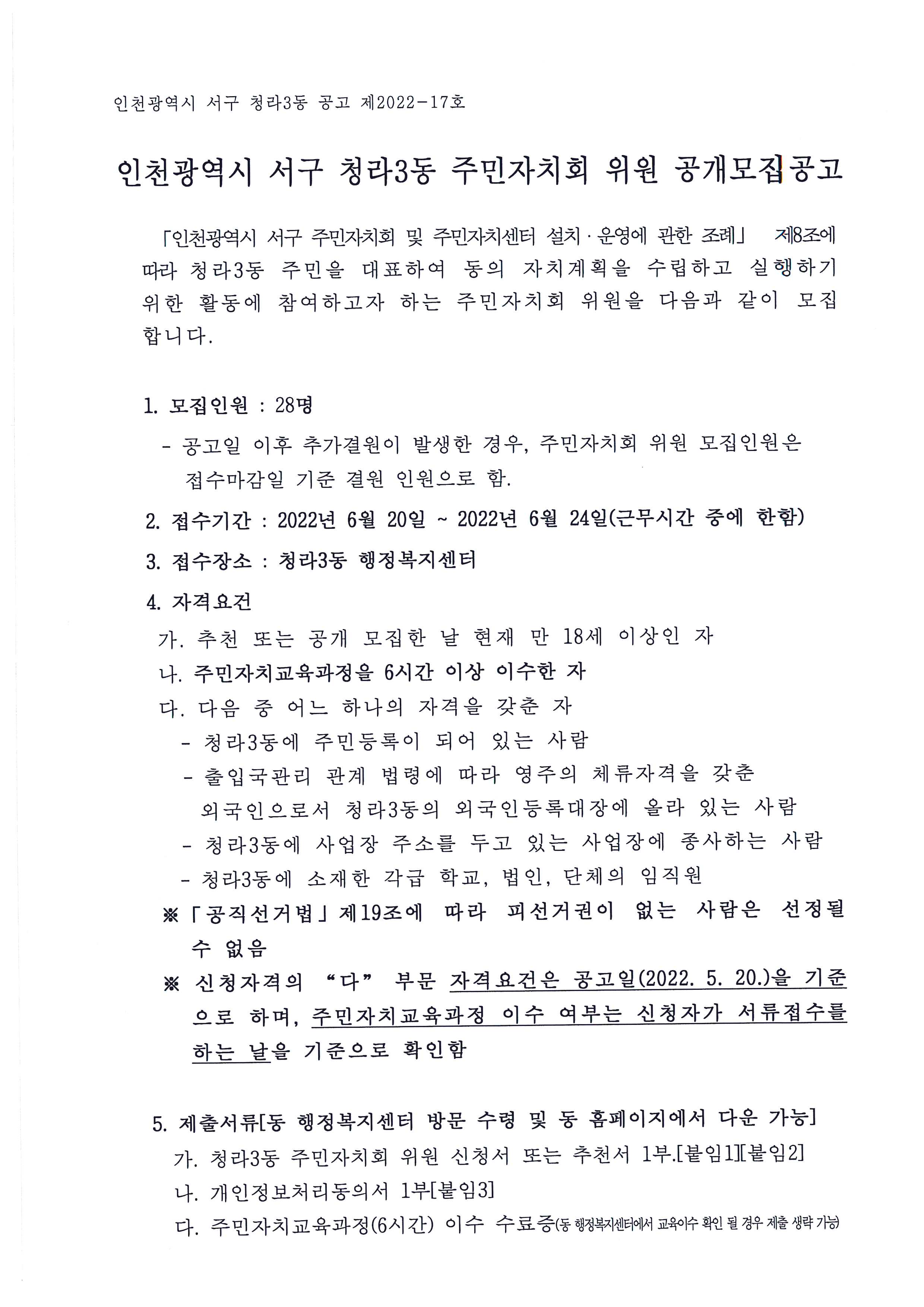 인천광역시 서구 청라3동 공고 제2022-17호

인천광역시 서구 청라3동 주민자치회 위원 공개모집공고

「인천광역시 서구 주민자치회 및 주민자치센터 설치·운영에 관한 조례」 제8조에 따라 청라3동 주민을 대표하여 동의 자치계획을 수립하고 실행하기 위한 활동에 참여하고자 하는 주민자치회 위원을 다음과 같이 모집합니다.

1. 모집인원 : 28명
- 공고일 이후 추가결원이 발생한 경우, 주민자치회 위원 모집인원은 접수마감일 기준 결원 인원으로 함.

2. 접수기간 : 2022년 6월 20일 ~ 2022년 6월 24일(근무시간 중에 한함)

3. 접수장소 : 청라3동 행정복지센터

4. 자격요건
가. 추천 또는 공개 모집한 날 현재 만 18세 이상인 자
나. 주민자치교육과정을 6시간 이상 이수한 자
다. 다음 중 어느 하나의 자격을 갖춘 자
- 청라3동에 주민등록이 되어 있는 사람
- 출입국관리 관계 법령에 따라 영주의 체류자격을 갖춘 외국인으로서 청라3동의 외국인등록대장에 올라 있는 사람
- 청라3동에 사업장 주소를 두고 있는 사업장에 종사하는 사람
- 청라3동에 소재한 각급 학교, 법인, 단체의 임직원
※「공직선거법」제19조에 따라 피선거권이 없는 사람은 선정될 수 없음
※ 신청자격의 "다" 부문 자격요건은 공고일(2022. 5. 20.)을 기준으로 하며, 주민자치교육과정 이수 여부는 신청자가 서류접수를 하는 날을 기준으로 확인함

5. 제출서류[동 행정복지센터 방문 수령 및 동 홈페이지에서 다운 가능]
가. 청라3동 주민자치회 위원 신청서 또는 추천서 1부.[붙임1][붙임2]
나. 개인정보처리동의서 1부[붙임3]
다. 주민자치교육과정(6시간) 이수 수료증(동 행정복지센터에서 교육이수 확인 될 경우 제출 생략 가능)